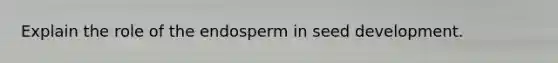 Explain the role of the endosperm in seed development.